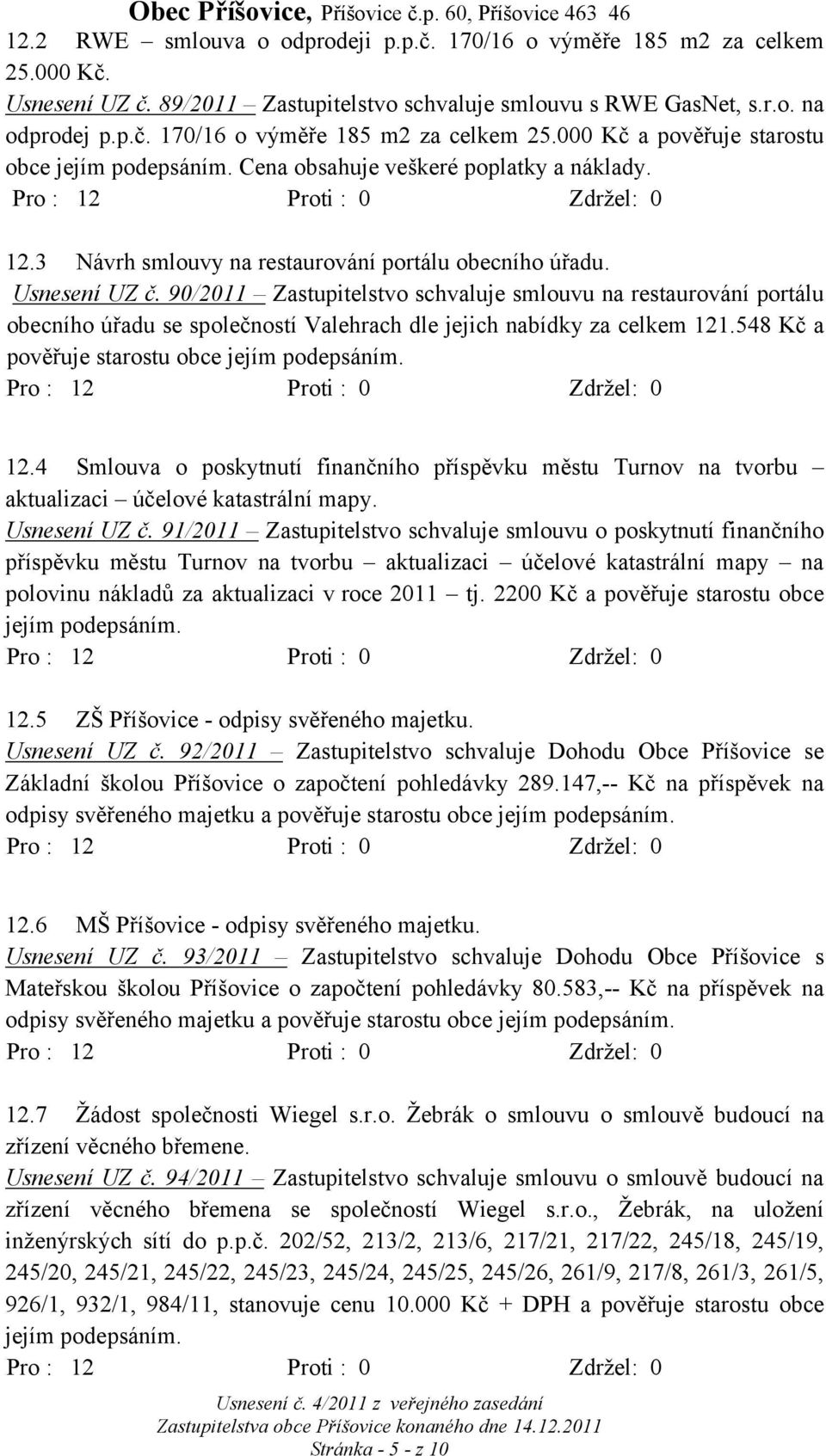 Obec Příšovice, Příšovice č.p. 60, Příšovice 463 46

12.2 RWE – smlouva o odprodeji p.p.č. 170/16 o výměře 185 m2 za celkem 25.000 Kč.
Usnesení UZ č. 89/2011 – Zastupitelstvo schvaluje smlouvu s RWE GasNet, s.r.o. na odprodej p.p.č. 170/16 o výměře 185 m2 za celkem 25.000 Kč a pověřuje starostu obce jejím podepsáním. Cena obsahuje veškeré poplatky a náklady.
Pro : 12 Proti : 0 Zdržel: 0

12.3 Návrh smlouvy na restaurování portálu obecního úřadu.
Usnesení UZ č. 90/2011 – Zastupitelstvo schvaluje smlouvu na restaurování portálu obecního úřadu se společností Valehrach dle jejich nabídky za celkem 121.548 Kč a pověřuje starostu obce jejím podepsáním.
Pro : 12 Proti : 0 Zdržel: 0

12.4 Smlouva o poskytnutí finančního příspěvku městu Turnov na tvorbu – aktualizaci – účelové katastrální mapy.
Usnesení UZ č. 91/2011 – Zastupitelstvo schvaluje smlouvu o poskytnutí finančního příspěvku městu Turnov na tvorbu – aktualizaci – účelové katastrální mapy – na polovinu nákladů za aktualizaci v roce 2011 – tj. 2200 Kč a pověřuje starostu obce jejím podepsáním.
Pro : 12 Proti : 0 Zdržel: 0

12.5 ZŠ Příšovice - odpisy svěřeného majetku.
Usnesení UZ č. 92/2011 – Zastupitelstvo schvaluje Dohodu Obce Příšovice se Základní školou Příšovice o započtení pohledávky 289.147,-- Kč na příspěvek na odpisy svěřeného majetku a pověřuje starostu obce jejím podepsáním.
Pro : 12 Proti : 0 Zdržel: 0

12.6 MŠ Příšovice - odpisy svěřeného majetku.
Usnesení UZ č. 93/2011 – Zastupitelstvo schvaluje Dohodu Obce Příšovice s Mateřskou školou Příšovice o započtení pohledávky 80.583,-- Kč na příspěvek na odpisy svěřeného majetku a pověřuje starostu obce jejím podepsáním.
Pro : 12 Proti : 0 Zdržel: 0

12.7 Žádost společnosti Wiegel s.r.o. Žebrák o smlouvu o smlouvě budoucí na zřízení věcného břemene.
Usnesení UZ č. 94/2011 – Zastupitelstvo schvaluje smlouvu o smlouvě budoucí na zřízení věcného břemena se společností Wiegel s.r.o., Žebrák, na uložení inženýrských sítí do p.p.č. 202/52, 213/2, 213/6, 217/21, 217/22, 245/18, 245/19, 245/20, 245/21, 245/22, 245/23, 245/24, 245/25, 245/26, 261/9, 217/8, 261/3, 261/5, 926/1, 932/1, 984/11, stanovuje cenu 10.000 Kč + DPH a pověřuje starostu obce jejím podepsáním.
Pro : 12 Proti : 0 Zdržel: 0

Usnesení č. 4/2011 z veřejného zasedání
Zastupitelstva obce Příšovice konaného dne 14.12.2011
Stránka - 5 - z 10